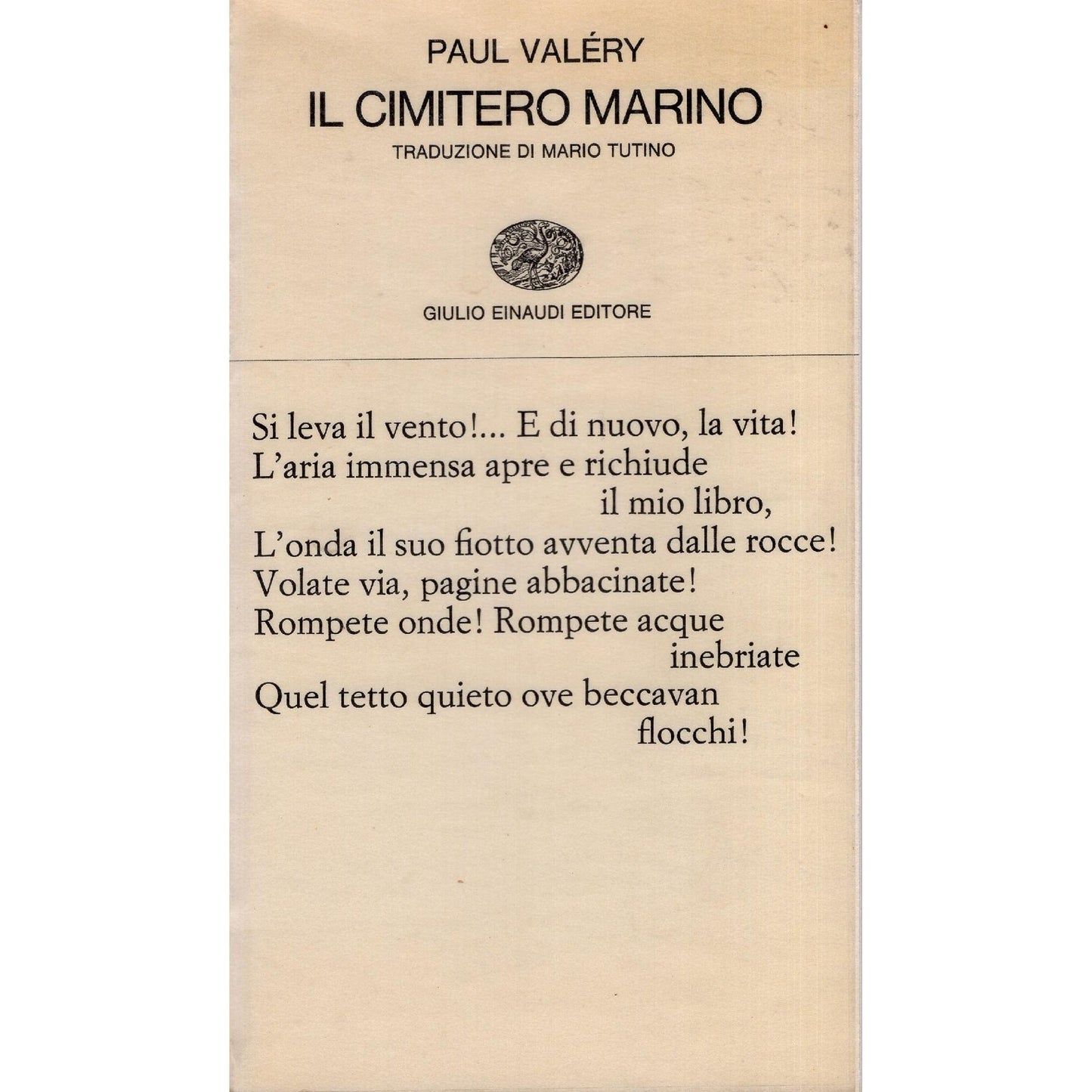 PAUL VALÉRY

IL CIMITERO MARINO

TRADUZIONE DI MARIO TUTINO

GIULIO EINAUDI EDITORE

Si leva il vento!... E di nuovo, la vita!
L'aria immensa apre e richiude
il mio libro,
L'onda il suo fiotto avventa dalle rocce!
Volate via, pagine abbacinate!
Rompete onde! Rompete acque
inebriate
Quel tetto quieto ove beccavan
flocchi!